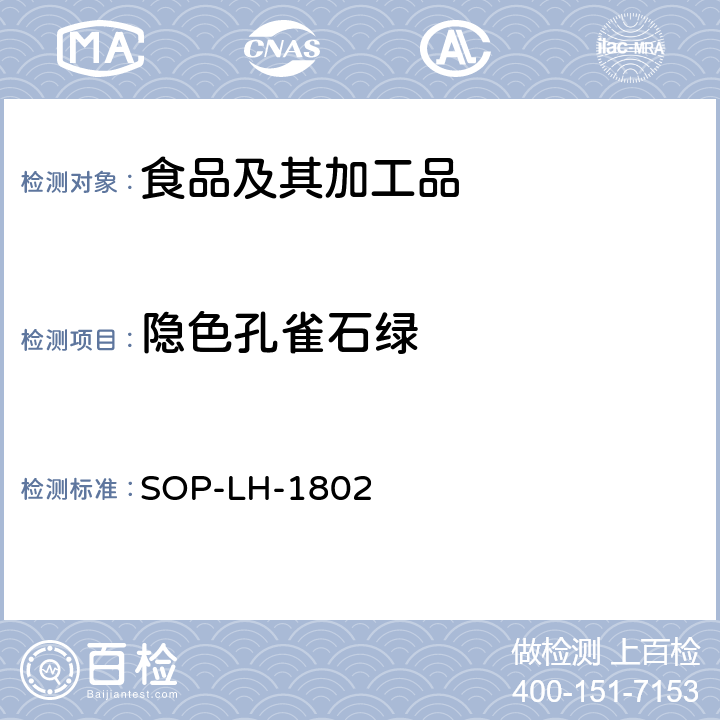 MA CNAS AL ilac-MRA

检测对象：食品及其加工品

检测项目：隐色孔雀石绿

检测标准：SOP-LH-1802

百检
Baijiantest.com

做检测 上百检
400-151-7153